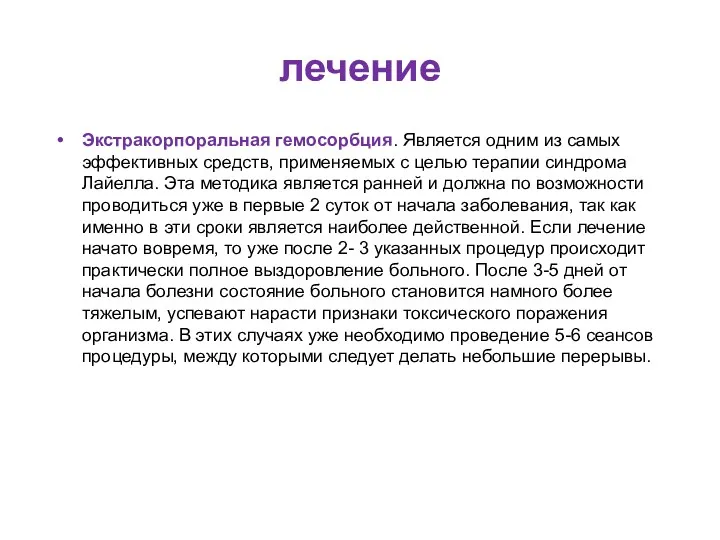 лечение

• Экстракорпоральная гемосорбция. Является одним из самых эффективных средств, применяемых с целью терапии синдрома Лайелла. Эта методика является ранней и должна по возможности проводиться уже в первые 2 суток от начала заболевания, так как именно в эти сроки является наиболее действенной. Если лечение начато вовремя, то уже после 2- 3 указанных процедур происходит практически полное выздоровление больного. После 3-5 дней от начала болезни состояние больного становится намного более тяжелым, успевают нарасти признаки токсического поражения организма. В этих случаях уже необходимо проведение 5-6 сеансов процедуры, между которыми следует делать небольшие перерывы.